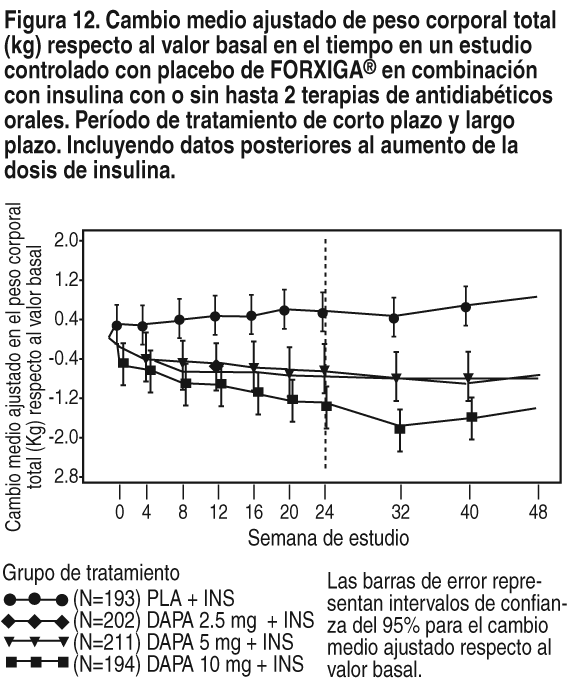 Figura 12. Cambio medio ajustado de peso corporal total (kg) respecto al valor basal en el tiempo en un estudio controlado con placebo de FORXIGA® en combinación con insulina con o sin hasta 2 terapias de antidiabéticos orales. Período de tratamiento de corto plazo y largo plazo. Incluyendo datos posteriores al aumento de la dosis de insulina.

Cambio medio ajustado en el peso corporal total (Kg) respecto al valor basal

2.0
1.2
0.4
-0.4
-1.2
-2.0
2.8

0 4 8 12 16 20 24 32 40 48

Semana de estudio

Grupo de tratamiento
(N=193) PLA + INS
(N=202) DAPA 2.5 mg + INS
(N=211) DAPA 5 mg + INS
(N=194) DAPA 10 mg + INS

Las barras de error representan intervalos de confianza del 95% para el cambio medio ajustado respecto al valor basal.